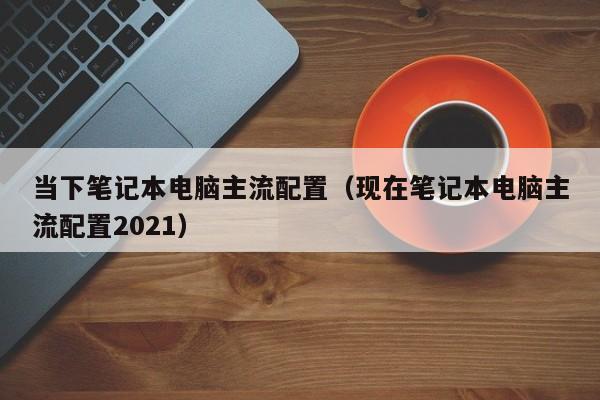 当下笔记本电脑主流配置（现在笔记本电脑主流配置2021）